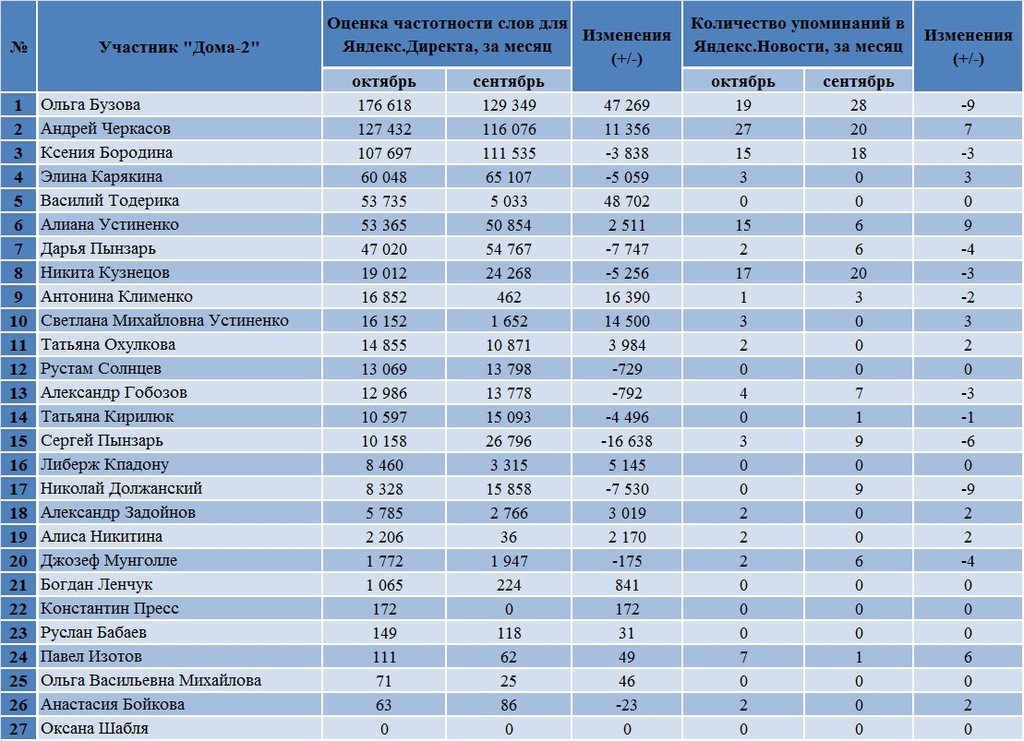 | № | Участник "Дома-2" | Оценка частотности слов для Яндекс.Директа, за месяц октябрь | Оценка частотности слов для Яндекс.Директа, за месяц сентябрь | Изменения (+/-) | Количество упоминаний в Яндекс.Новости, за месяц октябрь | Количество упоминаний в Яндекс.Новости, за месяц сентябрь | Изменения (+/-) |
|---|---|---|---|---|---|---|---|
| 1 | Ольга Бузова | 176 618 | 129 349 | 47 269 | 19 | 28 | -9 |
| 2 | Андрей Черкасов | 127 432 | 116 076 | 11 356 | 27 | 20 | 7 |
| 3 | Ксения Бородина | 107 697 | 111 535 | -3 838 | 15 | 18 | -3 |
| 4 | Элина Карякина | 60 048 | 65 107 | -5 059 | 3 | 0 | 3 |
| 5 | Василий Тодерика | 53 735 | 5 033 | 48 702 | 0 | 0 | 0 |
| 6 | Алиана Устиненко | 53 365 | 50 854 | 2 511 | 15 | 6 | 9 |
| 7 | Дарья Пынзарь | 47 020 | 54 767 | -7 747 | 2 | 6 | -4 |
| 8 | Никита Кузнецов | 19 012 | 24 268 | -5 256 | 17 | 20 | -3 |
| 9 | Антонина Клименко | 16 852 | 462 | 16 390 | 1 | 3 | -2 |
| 10 | Светлана Михайловна Устиненко | 16 152 | 1 652 | 14 500 | 3 | 0 | 3 |
| 11 | Татьяна Охулкова | 14 855 | 10 871 | 3 984 | 2 | 0 | 2 |
| 12 | Рустам Солнцев | 13 069 | 13 798 | -729 | 0 | 0 | 0 |
| 13 | Александр Гобозов | 12 986 | 13 778 | -792 | 4 | 7 | -3 |
| 14 | Татьяна Кирилюк | 10 597 | 15 093 | -4 496 | 0 | 1 | -1 |
| 15 | Сергей Пынзарь | 10 158 | 26 796 | -16 638 | 3 | 9 | -6 |
| 16 | Либерж Кпадону | 8 460 | 3 315 | 5 145 | 0 | 0 | 0 |
| 17 | Николай Должанский | 8 328 | 15 858 | -7 530 | 0 | 9 | -9 |
| 18 | Александр Задойнов | 5 785 | 2 766 | 3 019 | 2 | 0 | 2 |
| 19 | Алиса Никитина | 2 206 | 36 | 2 170 | 2 | 0 | 2 |
| 20 | Джозеф Мунголле | 1 772 | 1 947 | -175 | 2 | 6 | -4 |
| 21 | Богдан Ленчук | 1 065 | 224 | 841 | 0 | 0 | 0 |
| 22 | Константин Пресс | 172 | 0 | 172 | 0 | 0 | 0 |
| 23 | Руслан Бабаев | 149 | 118 | 31 | 0 | 0 | 0 |
| 24 | Павел Изотов | 111 | 62 | 49 | 7 | 1 | 6 |
| 25 | Ольга Васильевна Михайлова | 71 | 25 | 46 | 0 | 0 | 0 |
| 26 | Анастасия Бойкова | 63 | 86 | -23 | 2 | 0 | 2 |
| 27 | Оксана Шабля | 0 | 0 | 0 | 0 | 0 | 0 |